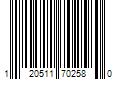 1 20511 70258 0